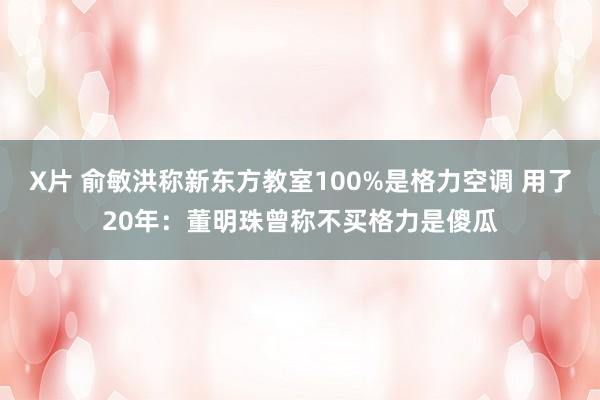 X片 俞敏洪称新东方教室100%是格力空调 用了20年：董明珠曾称不买格力是傻瓜